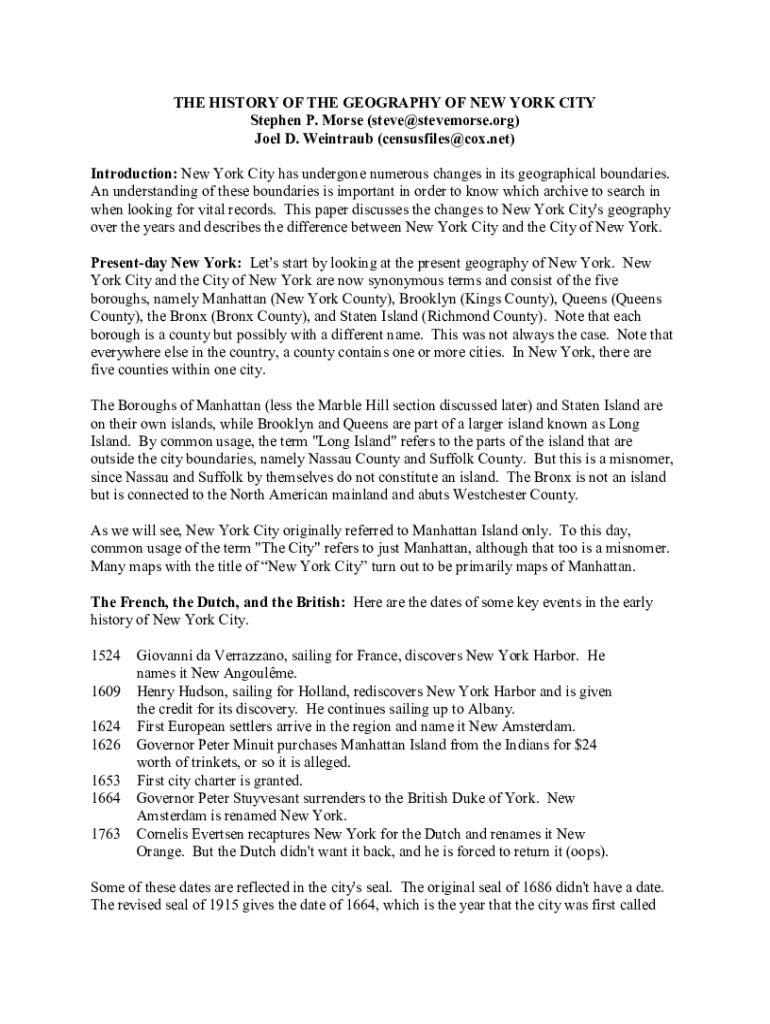 THE HISTORY OF THE GEOGRAPHY OF NEW YORK CITY
Stephen P. Morse (steve@stevemorse.org)
Joel D. Weintraub (censusfiles@cox.net)

Introduction: New York City has undergone numerous changes in its geographical boundaries. An understanding of these boundaries is important in order to know which archive to search in when looking for vital records. This paper discusses the changes to New York City's geography over the years and describes the difference between New York City and the City of New York.

Present-day New York: Let's start by looking at the present geography of New York. New York City and the City of New York are now synonymous terms and consist of the five boroughs, namely Manhattan (New York County), Brooklyn (Kings County), Queens (Queens County), the Bronx (Bronx County), and Staten Island (Richmond County). Note that each borough is a county but possibly with a different name. This was not always the case. Note that everywhere else in the country, a county contains one or more cities. In New York, there are five counties within one city.

The Boroughs of Manhattan (less the Marble Hill section discussed later) and Staten Island are on their own islands, while Brooklyn and Queens are part of a larger island known as Long Island. By common usage, the term "Long Island" refers to the parts of the island that are outside the city boundaries, namely Nassau County and Suffolk County. But this is a misnomer, since Nassau and Suffolk by themselves do not constitute an island. The Bronx is not an island but is connected to the North American mainland and abuts Westchester County.

As we will see, New York City originally referred to Manhattan Island only. To this day, common usage of the term "The City" refers to just Manhattan, although that too is a misnomer. Many maps with the title of “New York City” turn out to be primarily maps of Manhattan.

The French, the Dutch, and the British: Here are the dates of some key events in the early history of New York City.

1524 Giovanni da Verrazzano, sailing for France, discovers New York Harbor. He names it New Angoulême.
1609 Henry Hudson, sailing for Holland, rediscovers New York Harbor and is given the credit for its discovery. He continues sailing up to Albany.
1624 First European settlers arrive in the region and name it New Amsterdam.
1626 Governor Peter Minuit purchases Manhattan Island from the Indians for $24 worth of trinkets, or so it is alleged.
1653 First city charter is granted.
1664 Governor Peter Stuyvesant surrenders to the British Duke of York. New Amsterdam is renamed New York.
1763 Cornelis Evertsen recaptures New York for the Dutch and renames it New Orange. But the Dutch didn't want it back, and he is forced to return it (oops).

Some of these dates are reflected in the city's seal. The original seal of 1686 didn't have a date. The revised seal of 1915 gives the date of 1664, which is the year that the city was first called